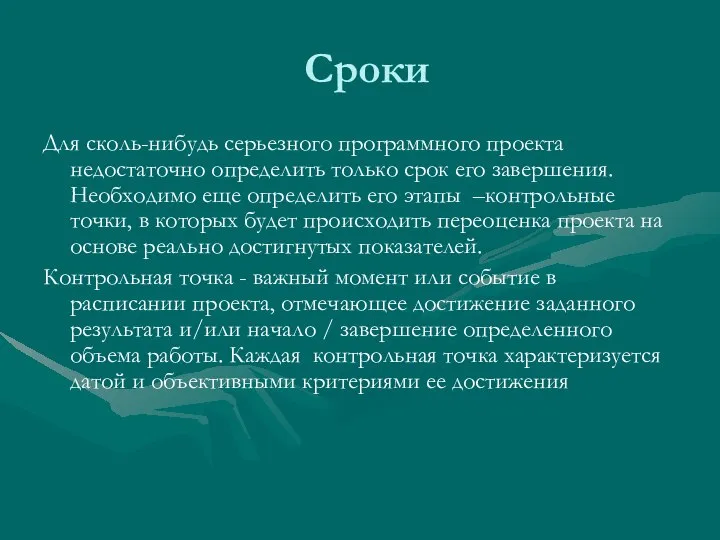 Сроки

Для сколь-нибудь серьезного программного проекта недостаточно определить только срок его завершения. Необходимо еще определить его этапы –контрольные точки, в которых будет происходить переоценка проекта на основе реально достигнутых показателей.

Контрольная точка - важный момент или событие в расписании проекта, отмечающее достижение заданного результата и/или начало / завершение определенного объема работы. Каждая контрольная точка характеризуется датой и объективными критериями ее достижения